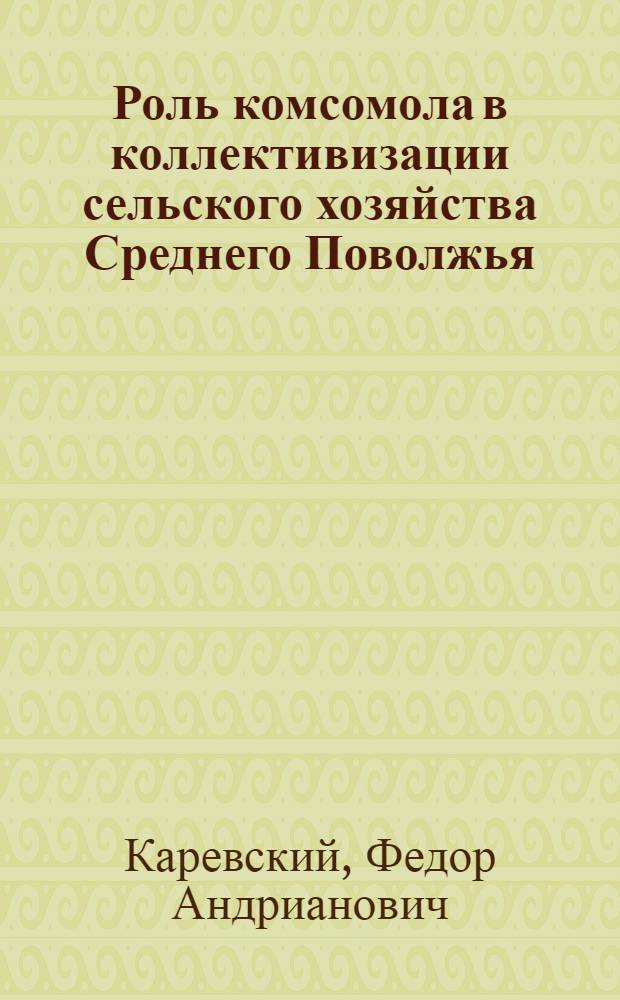 Роль комсомола в коллективизации сельского хозяйства Среднего Поволжья

Каревский, Федор Андрианович